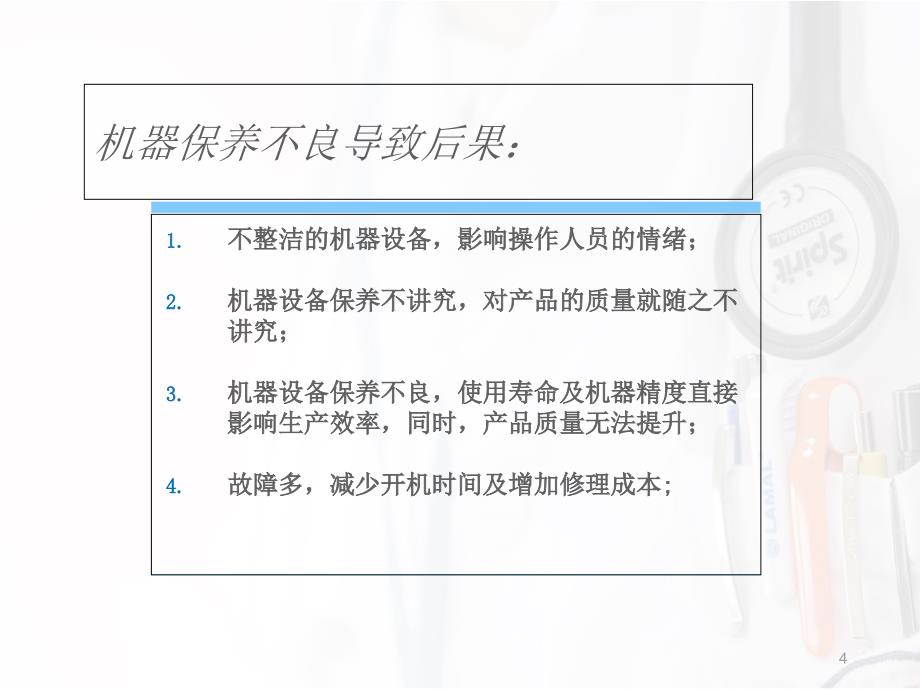 机器保养不良导致后果:

1. 不整洁的机器设备，影响操作人员的情绪；

2. 机器设备保养不讲究，对产品的质量就随之不讲究；

3. 机器设备保养不良，使用寿命及机器精度直接影响生产效率，同时，产品质量无法提升；

4. 故障多，减少开机时间及增加修理成本；

Spirit

LAMAL

4